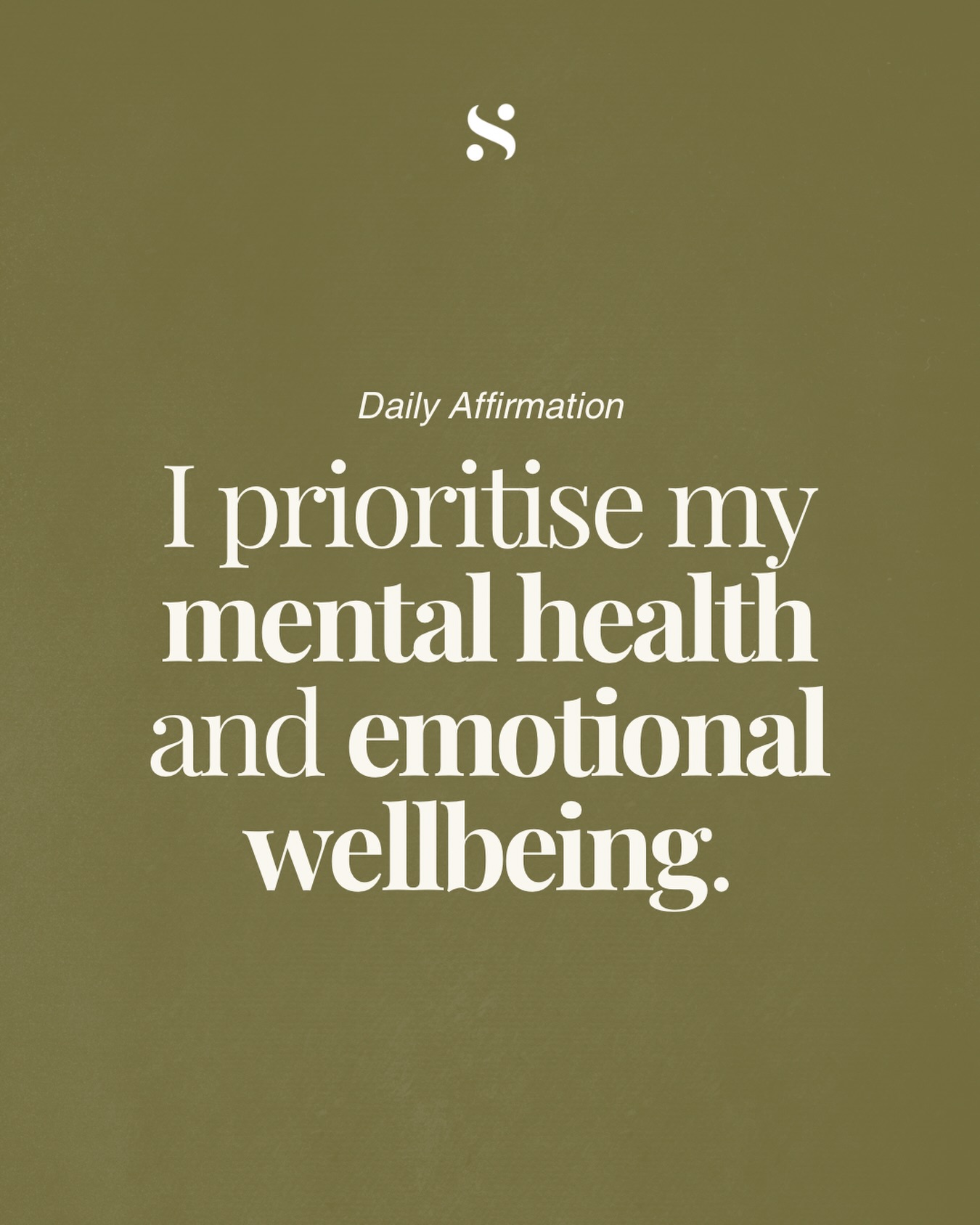 S

Daily Affirmation

I prioritise my mental health and emotional wellbeing.